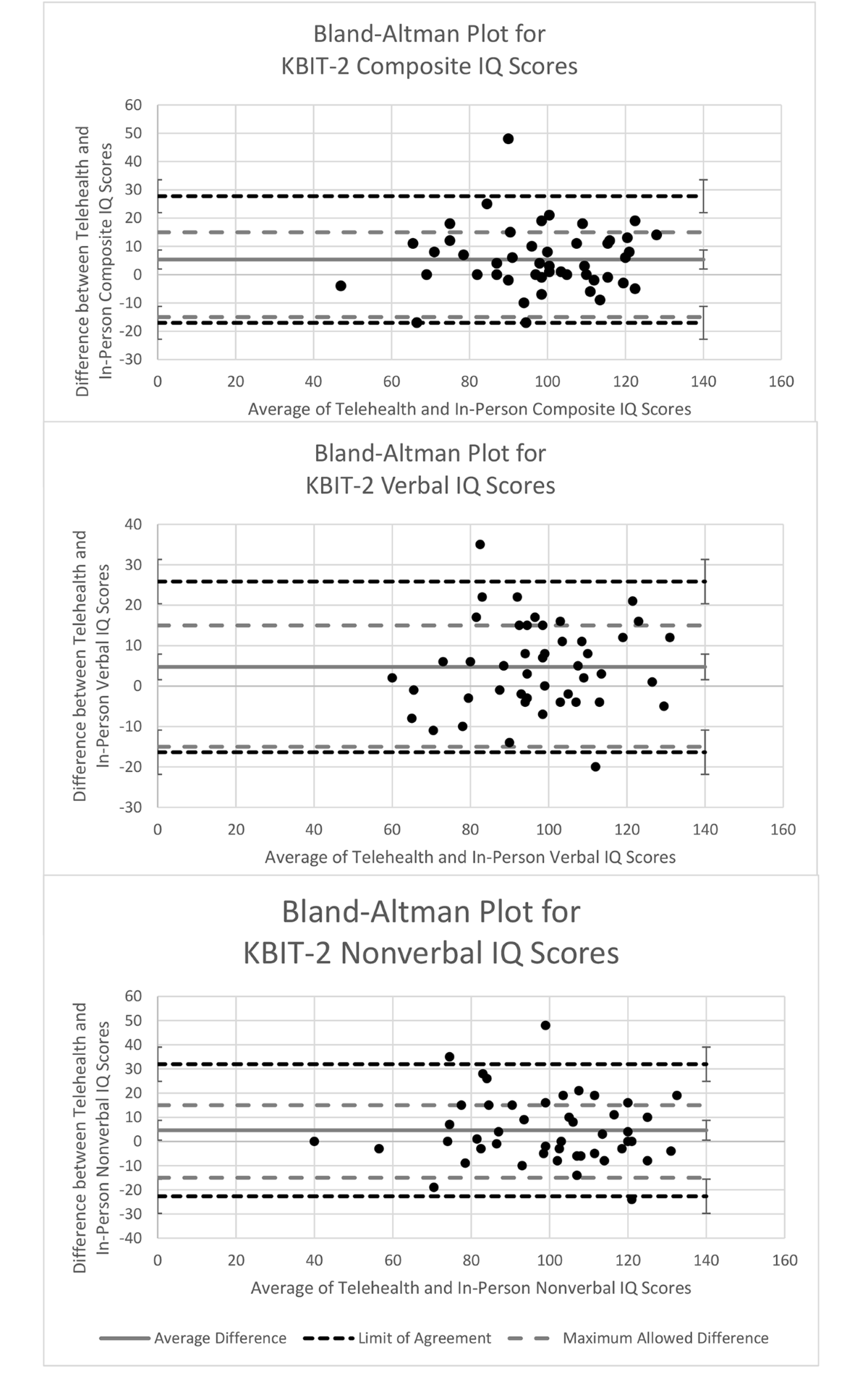 Bland-Altman Plot for
KBIT-2 Composite IQ Scores

Difference between Telehealth and In-Person Composite IQ Scores

60
50
40
30
20
10
0
-10
-20
-30

0 20 40 60 80 100 120 140 160

Average of Telehealth and In-Person Composite IQ Scores

Bland-Altman Plot for
KBIT-2 Verbal IQ Scores

Difference between Telehealth and In-Person Verbal IQ Scores

40
30
20
10
0
-10
-20
-30

0 20 40 60 80 100 120 140 160

Average of Telehealth and In-Person Verbal IQ Scores

Bland-Altman Plot for
KBIT-2 Nonverbal IQ Scores

Difference between Telehealth and In-Person Nonverbal IQ Scores

60
50
40
30
20
10
0
-10
-20
-30
-40

0 20 40 60 80 100 120 140 160

Average of Telehealth and In-Person Nonverbal IQ Scores

Average Difference Limit of Agreement Maximum Allowed Difference